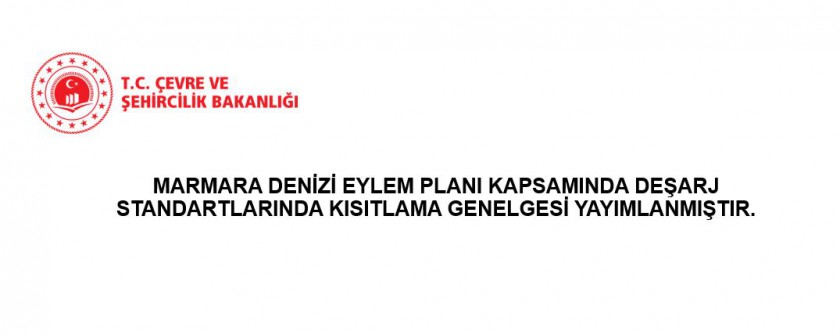 T.C. ÇEVRE VE
ŞEHİRCİLİK BAKANLIĞI

MARMARA DENİZİ EYLEM PLANI KAPSAMINDA DEŞARJ STANDARTLARINDA KISITLAMA GENELGESİ YAYIMLANMIŞTIR.